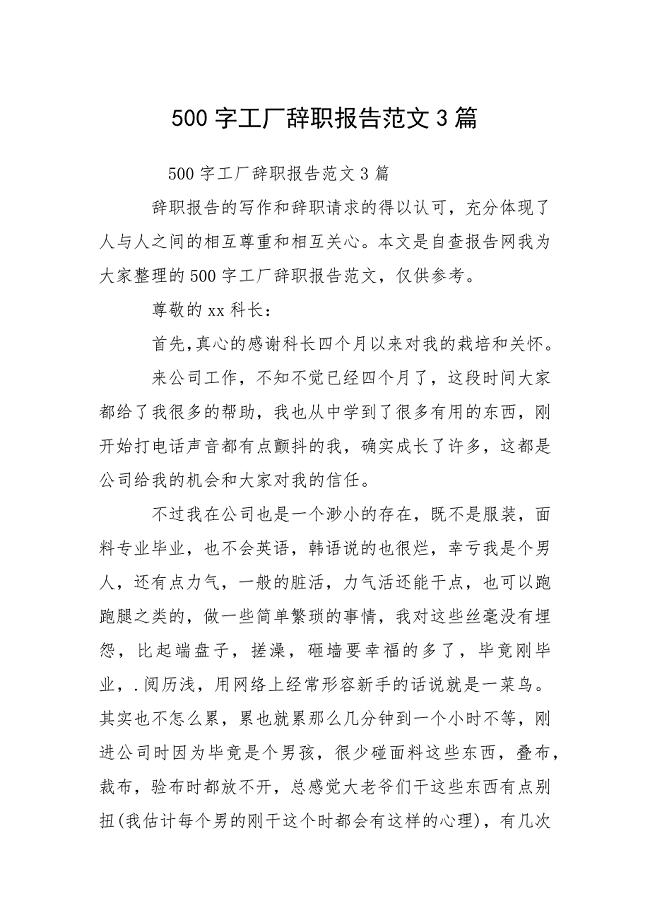 500字工厂辞职报告范文3篇

500字工厂辞职报告范文3篇

辞职报告的写作和辞职请求的得以认可，充分体现了人与人之间的相互尊重和相互关心。本文是自查报告网我为大家整理的500字工厂辞职报告范文，仅供参考。

尊敬的xx科长：

首先,真心的感谢科长四个月以来对我的栽培和关怀。

来公司工作，不知不觉已经四个月了，这段时间大家都给了我很多的帮助，我也从中学到了很多有用的东西，刚开始打电话声音都有点颤抖的我，确实成长了许多，这都是公司给我的机会和大家对我的信任。

不过我在公司也是一个渺小的存在，既不是服装，面料专业毕业，也不会英语，韩语说的也很烂，幸亏我是个男人，还有点力气，一般的脏活，力气活还能干点，也可以跑跑腿之类的，做一些简单繁琐的事情，我对这些丝毫没有埋怨，比起端盘子，搓澡，砸墙要幸福的多了，毕竟刚毕业，.阅历浅，用网络上经常形容新手的话说就是一菜鸟。其实也不怎么累，累也就累那么几分钟到一个小时不等，刚进公司时因为毕竟是个男孩，很少碰面料这些东西，叠布，裁布，验布时都放不开，总感觉大老爷们干这些东西有点别扭(我估计每个男的刚干这个时都会有这样的心理)，有几次